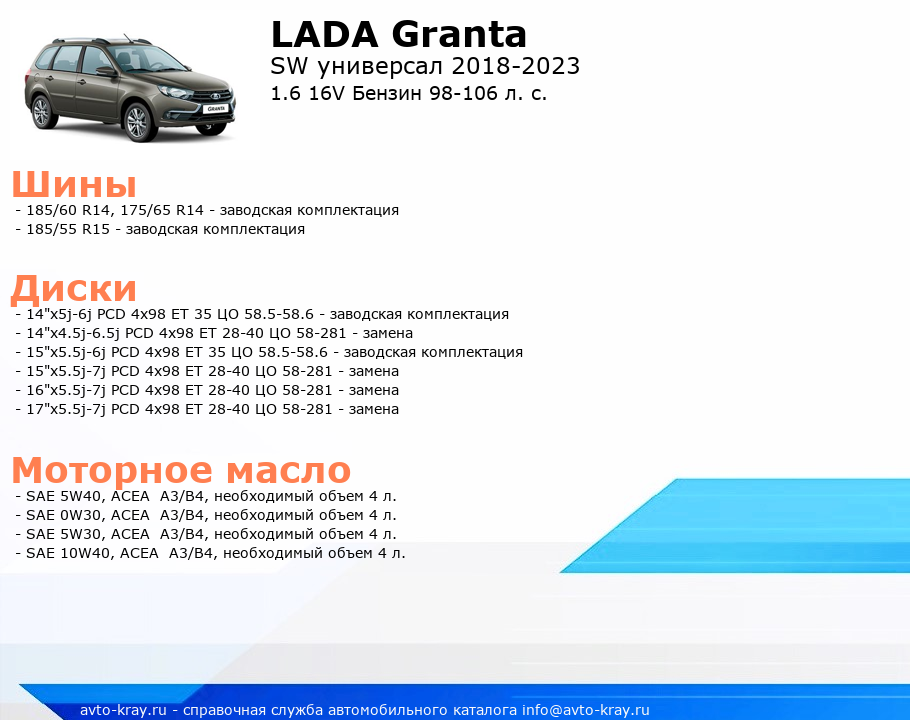 GRANTA

LADA Granta
SW универсал 2018-2023
1.6 16V Бензин 98-106 л. с.

Шины
- 185/60 R14, 175/65 R14 - заводская комплектация
- 185/55 R15 - заводская комплектация

Диски
- 14"x5j-6j PCD 4x98 ET 35 ЦО 58.5-58.6 - заводская комплектация
- 14"x4.5j-6.5j PCD 4x98 ET 28-40 ЦО 58-281 - замена
- 15"x5.5j-6j PCD 4x98 ET 35 ЦО 58.5-58.6 - заводская комплектация
- 15"x5.5j-7j PCD 4x98 ET 28-40 ЦО 58-281 - замена
- 16"x5.5j-7j PCD 4x98 ET 28-40 ЦО 58-281 - замена
- 17"x5.5j-7j PCD 4x98 ET 28-40 ЦО 58-281 - замена

Моторное масло
- SAE 5W40, ACEA A3/B4, необходимый объем 4 л.
- SAE 0W30, ACEA A3/B4, необходимый объем 4 л.
- SAE 5W30, ACEA A3/B4, необходимый объем 4 л.
- SAE 10W40, ACEA A3/B4, необходимый объем 4 л.

avto-kray.ru - справочная служба автомобильного каталога info@avto-kray.ru